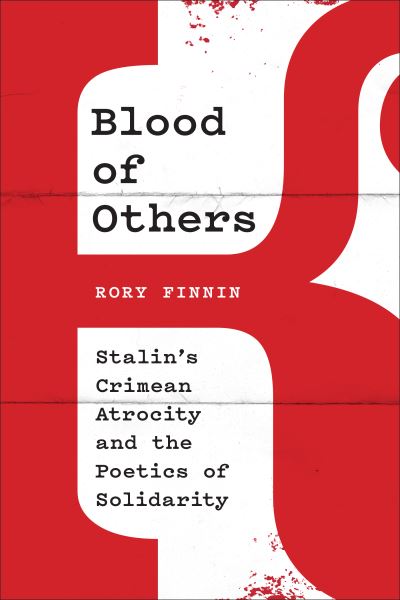 Blood of Others

RORY FINNIN

Stalin's Crimean Atrocity and the Poetics of Solidarity